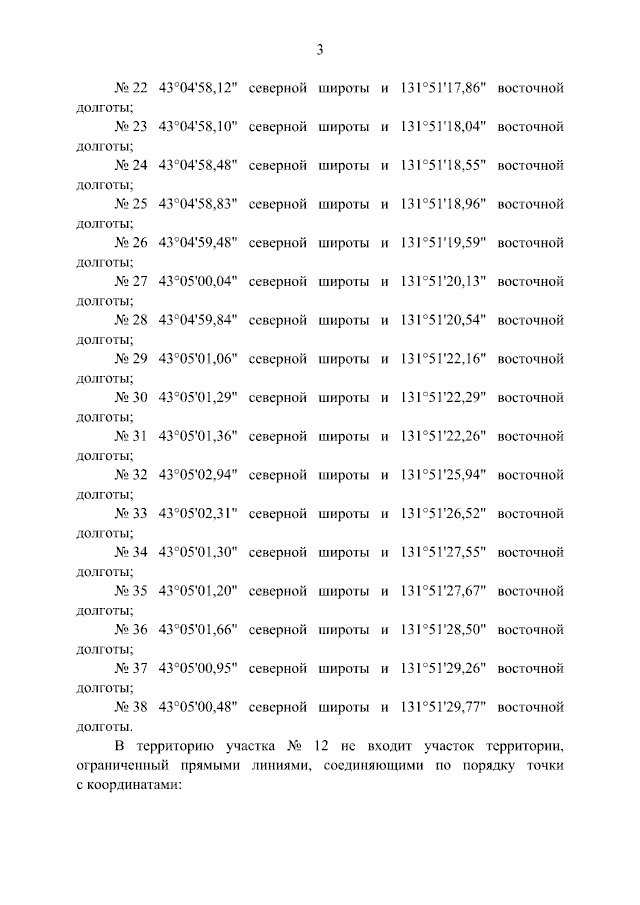 3

№ 22 43°04'58,12" северной широты и 131°51'17,86" восточной долготы;

№ 23 43°04'58,10" северной широты и 131°51'18,04" восточной долготы;

№ 24 43°04'58,48" северной широты и 131°51'18,55" восточной долготы;

№ 25 43°04'58,83" северной широты и 131°51'18,96" восточной долготы;

№ 26 43°04'59,48" северной широты и 131°51'19,59" восточной долготы;

№ 27 43°05'00,04" северной широты и 131°51'20,13" восточной долготы;

№ 28 43°04'59,84" северной широты и 131°51'20,54" восточной долготы;

№ 29 43°05'01,06" северной широты и 131°51'22,16" восточной долготы;

№ 30 43°05'01,29" северной широты и 131°51'22,29" восточной долготы;

№ 31 43°05'01,36" северной широты и 131°51'22,26" восточной долготы;

№ 32 43°05'02,94" северной широты и 131°51'25,94" восточной долготы;

№ 33 43°05'02,31" северной широты и 131°51'26,52" восточной долготы;

№ 34 43°05'01,30" северной широты и 131°51'27,55" восточной долготы;

№ 35 43°05'01,20" северной широты и 131°51'27,67" восточной долготы;

№ 36 43°05'01,66" северной широты и 131°51'28,50" восточной долготы;

№ 37 43°05'00,95" северной широты и 131°51'29,26" восточной долготы;

№ 38 43°05'00,48" северной широты и 131°51'29,77" восточной долготы.

В территорию участка № 12 не входит участок территории, ограниченный прямыми линиями, соединяющими по порядку точки с координатами: